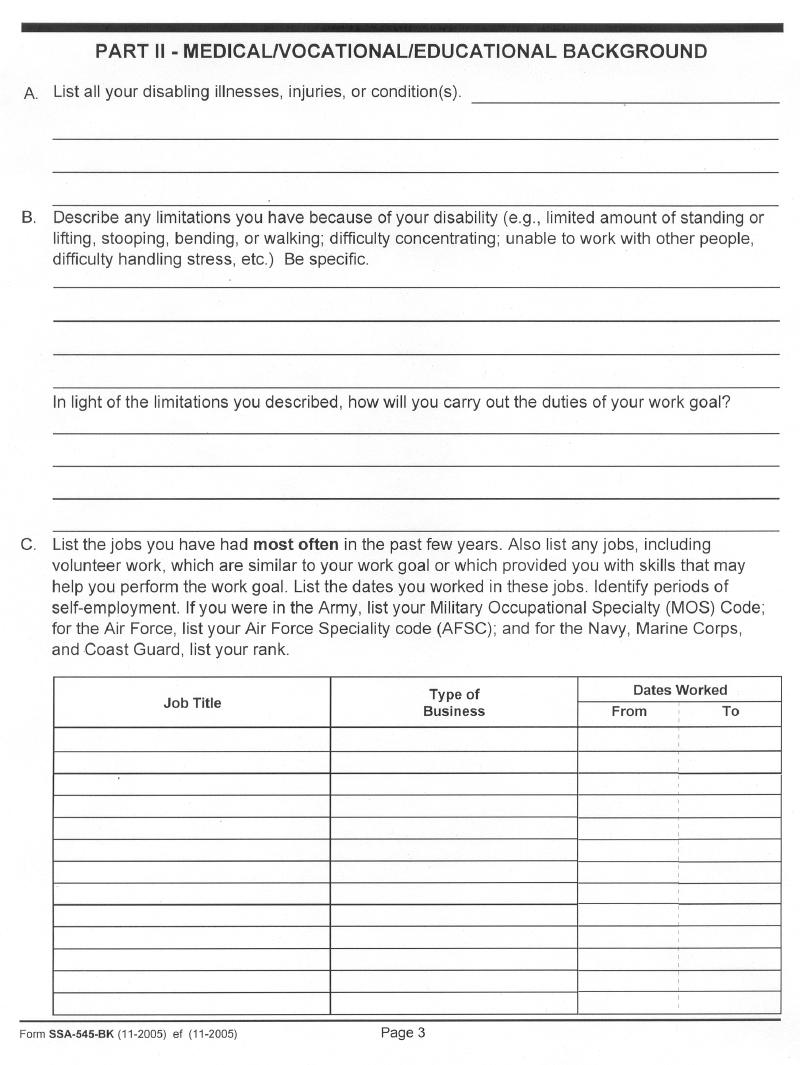 PART II - MEDICAL/VOCATIONAL/EDUCATIONAL BACKGROUND

A. List all your disabling illnesses, injuries, or condition(s).

B. Describe any limitations you have because of your disability (e.g., limited amount of standing or lifting, stooping, bending, or walking; difficulty concentrating; unable to work with other people, difficulty handling stress, etc.) Be specific.

In light of the limitations you described, how will you carry out the duties of your work goal?

C. List the jobs you have had most often in the past few years. Also list any jobs, including volunteer work, which are similar to your work goal or which provided you with skills that may help you perform the work goal. List the dates you worked in these jobs. Identify periods of self-employment. If you were in the Army, list your Military Occupational Specialty (MOS) Code; for the Air Force, list your Air Force Speciality code (AFSC); and for the Navy, Marine Corps, and Coast Guard, list your rank.

| Job Title | Type of Business | Dates Worked From | Dates Worked To |
|---|---|---|---|
| | | | |
| | | | |
| | | | |
| | | | |
| | | | |
| | | | |
| | | | |
| | | | |
| | | | |
| | | | |
| | | | |
| | | | |
| | | | |

Form SSA-545-BK (11-2005) ef (11-2005) Page 3